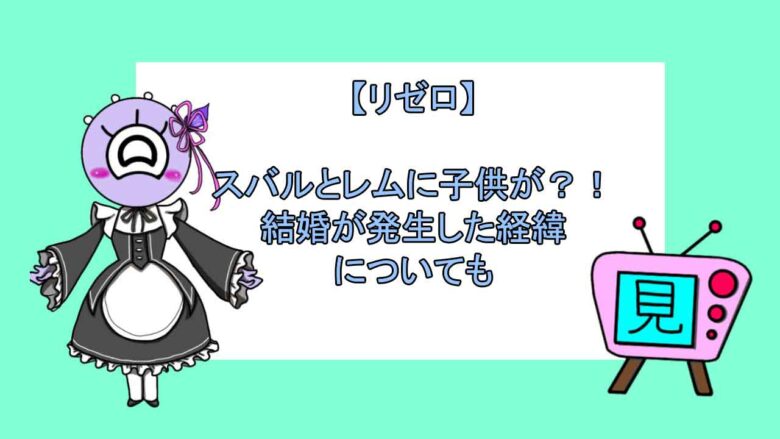 【リゼロ】

スバルとレムに子供が？！
結婚が発生した経緯
についても

見